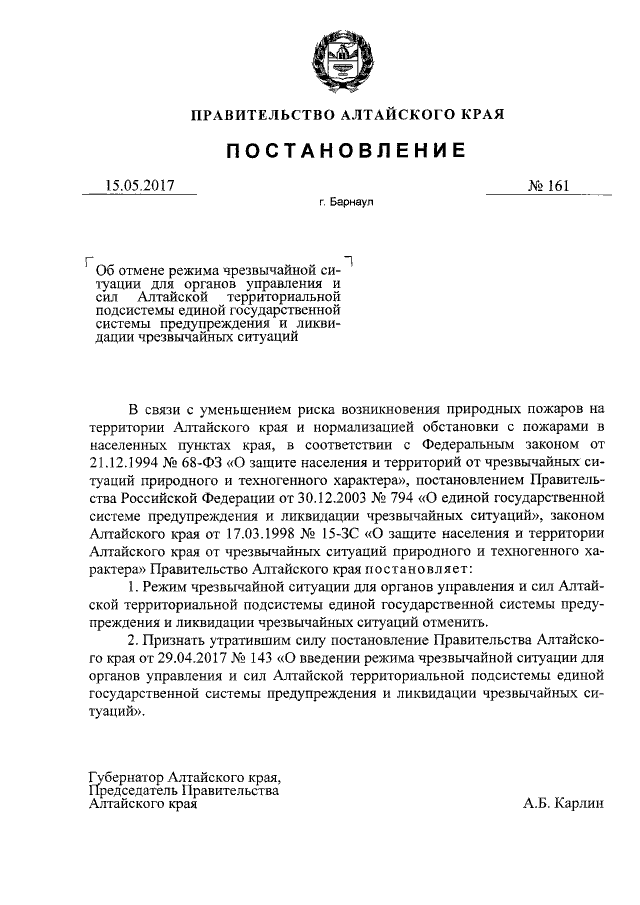 ПРАВИТЕЛЬСТВО АЛТАЙСКОГО КРАЯ

ПОСТАНОВЛЕНИЕ

15.05.2017 № 161

г. Барнаул

Об отмене режима чрезвычайной ситуации для органов управления и сил Алтайской территориальной подсистемы единой государственной системы предупреждения и ликвидации чрезвычайных ситуаций

В связи с уменьшением риска возникновения природных пожаров на территории Алтайского края и нормализацией обстановки с пожарами в населенных пунктах края, в соответствии с Федеральным законом от 21.12.1994 № 68-ФЗ «О защите населения и территорий от чрезвычайных ситуаций природного и техногенного характера», постановлением Правительства Российской Федерации от 30.12.2003 № 794 «О единой государственной системе предупреждения и ликвидации чрезвычайных ситуаций», законом Алтайского края от 17.03.1998 № 15-ЗС «О защите населения и территории Алтайского края от чрезвычайных ситуаций природного и техногенного характера» Правительство Алтайского края постановляет:

1. Режим чрезвычайной ситуации для органов управления и сил Алтайской территориальной подсистемы единой государственной системы предупреждения и ликвидации чрезвычайных ситуаций отменить.

2. Признать утратившим силу постановление Правительства Алтайского края от 29.04.2017 № 143 «О введении режима чрезвычайной ситуации для органов управления и сил Алтайской территориальной подсистемы единой государственной системы предупреждения и ликвидации чрезвычайных ситуаций».

Губернатор Алтайского края,
Председатель Правительства
Алтайского края А.Б. Карлин